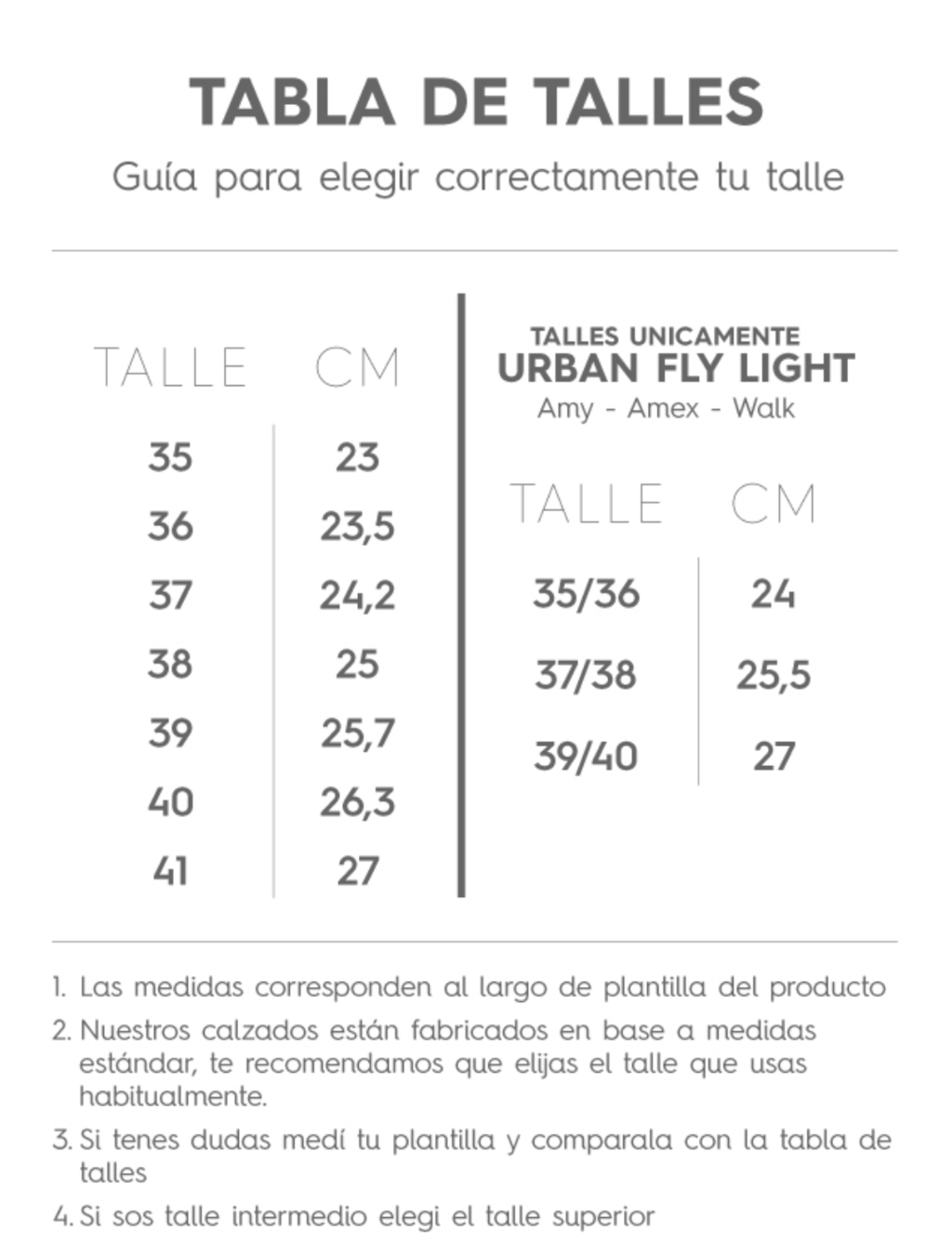 TABLA DE TALLES

Guía para elegir correctamente tu talle

| TALLE | CM |
|---|---|
| 35 | 23 |
| 36 | 23,5 |
| 37 | 24,2 |
| 38 | 25 |
| 39 | 25,7 |
| 40 | 26,3 |
| 41 | 27 |

TALLES UNICAMENTE
URBAN FLY LIGHT
Amy - Amex - Walk

| TALLE | CM |
|---|---|
| 35/36 | 24 |
| 37/38 | 25,5 |
| 39/40 | 27 |

1. Las medidas corresponden al largo de plantilla del producto

2. Nuestros calzados están fabricados en base a medidas estándar, te recomendamos que elijas el talle que usas habitualmente.

3. Si tenes dudas medí tu plantilla y comparala con la tabla de talles

4. Si sos talle intermedio elegi el talle superior